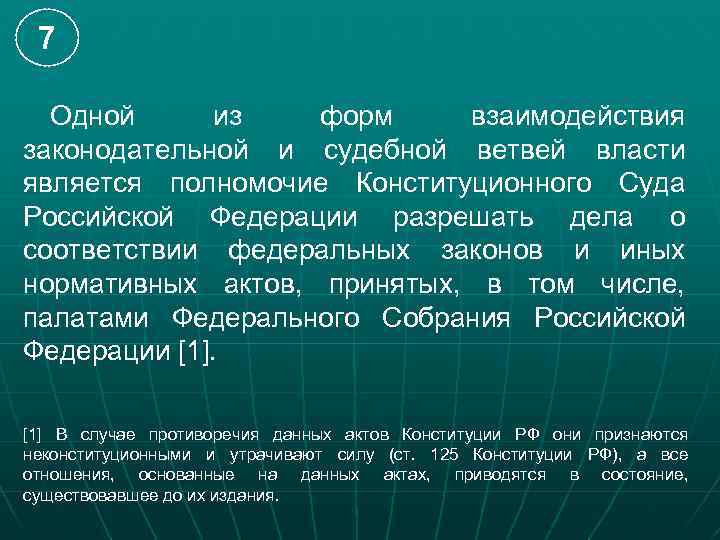 7

Одной из форм взаимодействия законодательной и судебной ветвей власти является полномочие Конституционного Суда Российской Федерации разрешать дела о соответствии федеральных законов и иных нормативных актов, принятых, в том числе, палатами Федерального Собрания Российской Федерации [1].

[1] В случае противоречия данных актов Конституции РФ они признаются неконституционными и утрачивают силу (ст. 125 Конституции РФ), а все отношения, основанные на данных актах, приводятся в состояние, существовавшее до их издания.